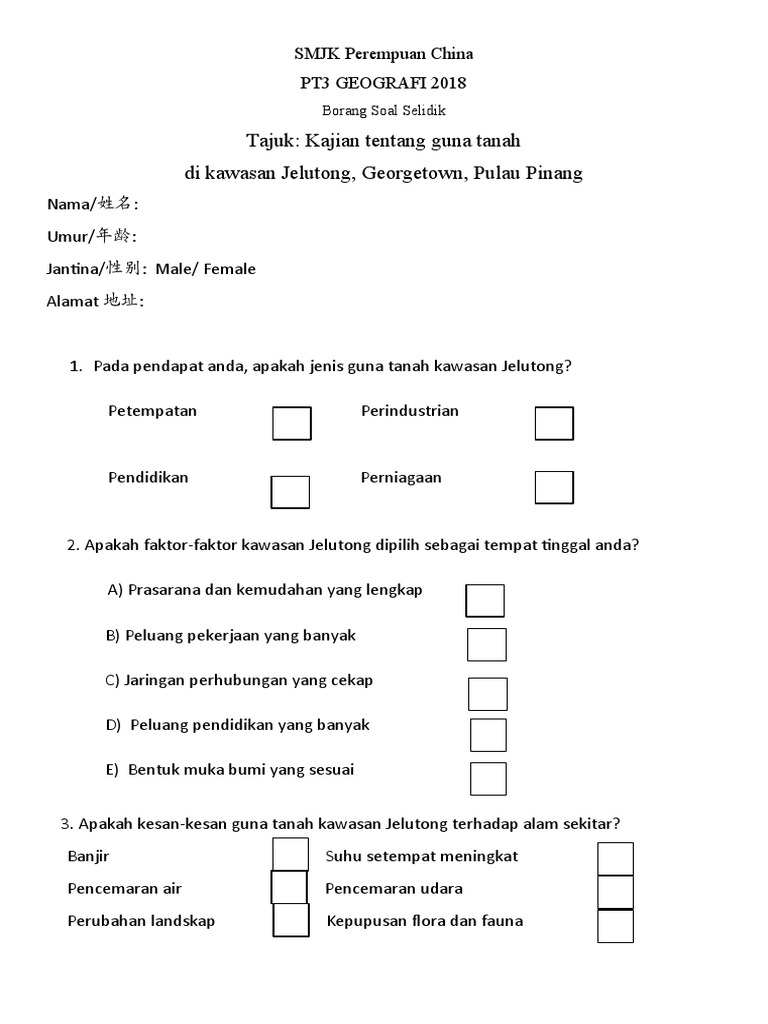 SMJK Perempuan China
PT3 GEOGRAFI 2018
Borang Soal Selidik
Tajuk: Kajian tentang guna tanah
di kawasan Jelutong, Georgetown, Pulau Pinang

Nama/姓名:
Umur/年龄:
Jantina/性别: Male/ Female
Alamat 地址:

1. Pada pendapat anda, apakah jenis guna tanah kawasan Jelutong?

Petempatan
Perindustrian
Pendidikan
Perniagaan

2. Apakah faktor-faktor kawasan Jelutong dipilih sebagai tempat tinggal anda?

A) Prasarana dan kemudahan yang lengkap
B) Peluang pekerjaan yang banyak
C) Jaringan perhubungan yang cekap
D) Peluang pendidikan yang banyak
E) Bentuk muka bumi yang sesuai

3. Apakah kesan-kesan guna tanah kawasan Jelutong terhadap alam sekitar?

Banjir
Suhu setempat meningkat
Pencemaran air
Pencemaran udara
Perubahan landskap
Kepupusan flora dan fauna